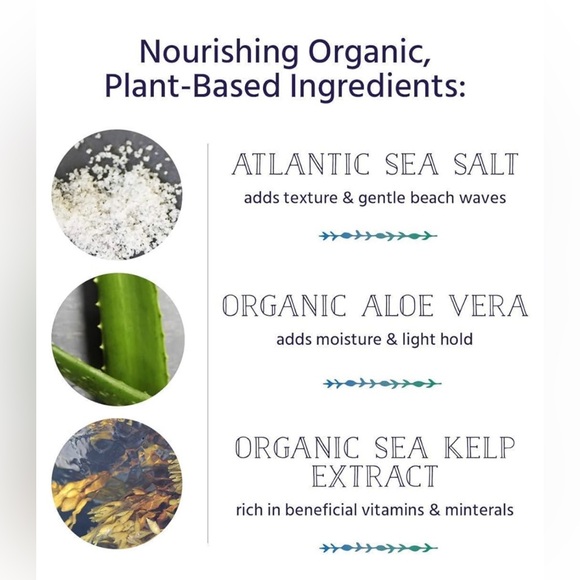 Nourishing Organic, Plant-Based Ingredients:

ATLANTIC SEA SALT
adds texture & gentle beach waves

ORGANIC ALOE VERA
adds moisture & light hold

ORGANIC SEA KELP EXTRACT
rich in beneficial vitamins & minterals